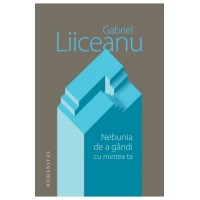 Gabriel
Liiceanu

Nebunia
de a gândi
cu mintea ta

HUMANITAS